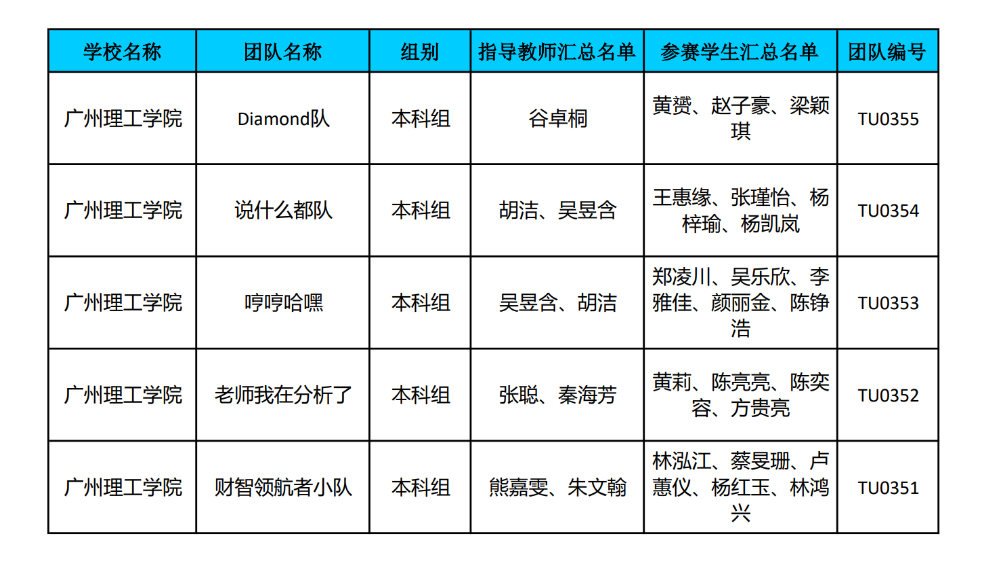 | 学校名称 | 团队名称 | 组别 | 指导教师汇总名单 | 参赛学生汇总名单 | 团队编号 |
|---|---|---|---|---|---|
| 广州理工学院 | Diamond队 | 本科组 | 谷卓桐 | 黄赟、赵子豪、梁颖琪 | TU0355 |
| 广州理工学院 | 说什么都队 | 本科组 | 胡洁、吴昱含 | 王惠缘、张瑾怡、杨梓瑜、杨凯岚 | TU0354 |
| 广州理工学院 | 哼哼哈嘿 | 本科组 | 吴昱含、胡洁 | 郑凌川、吴乐欣、李雅佳、颜丽金、陈铮浩 | TU0353 |
| 广州理工学院 | 老师我在分析了 | 本科组 | 张聪、秦海芳 | 黄莉、陈亮亮、陈奕容、方贵亮 | TU0352 |
| 广州理工学院 | 财智领航者小队 | 本科组 | 熊嘉雯、朱文翰 | 林泓江、蔡旻珊、卢蕙仪、杨红玉、林鸿兴 | TU0351 |